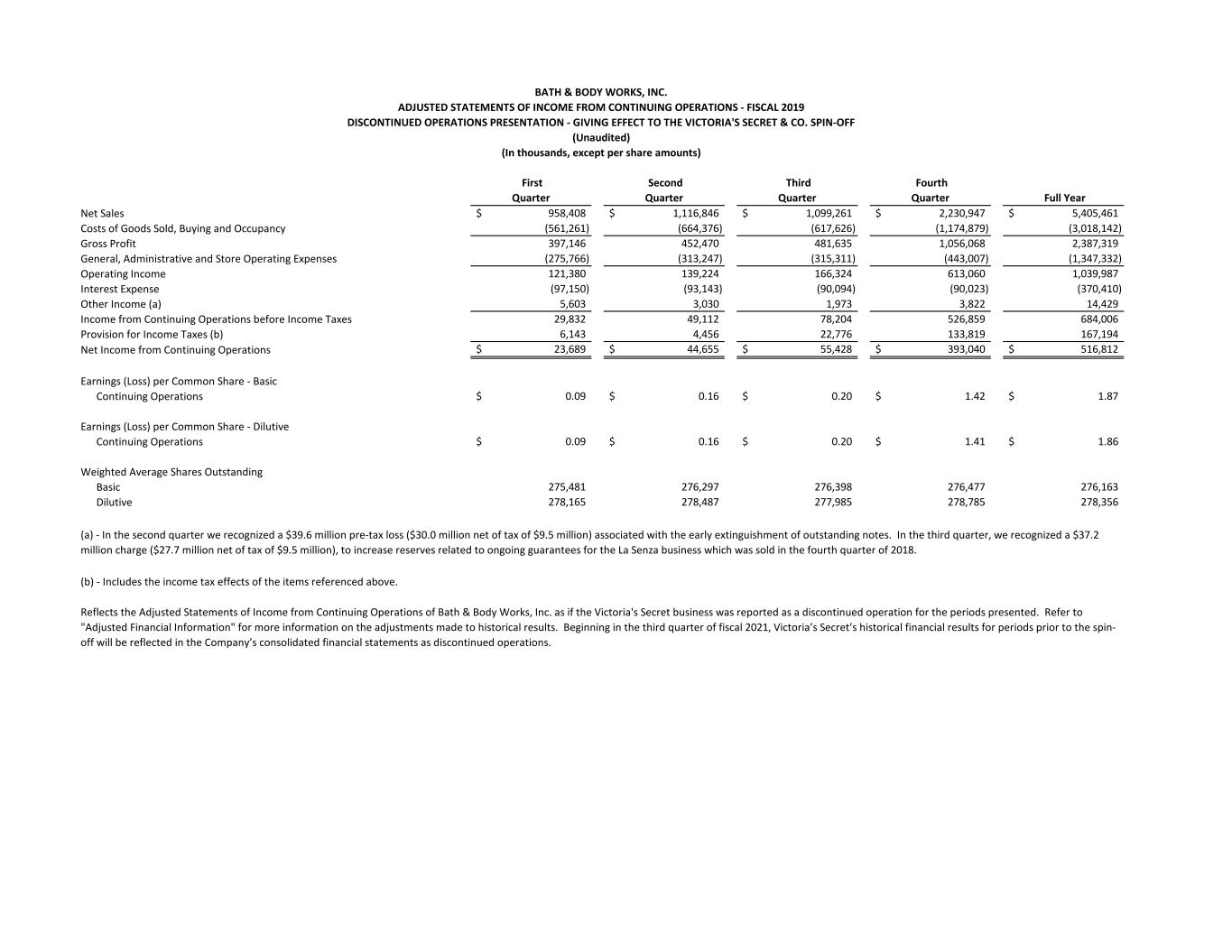 BATH & BODY WORKS, INC.
ADJUSTED STATEMENTS OF INCOME FROM CONTINUING OPERATIONS - FISCAL 2019
DISCONTINUED OPERATIONS PRESENTATION - GIVING EFFECT TO THE VICTORIA'S SECRET & CO. SPIN-OFF
(Unaudited)
(In thousands, except per share amounts)

| | First Quarter | Second Quarter | Third Quarter | Fourth Quarter | Full Year |
|---|---|---|---|---|---|
| Net Sales | $ 958,408 | $ 1,116,846 | $ 1,099,261 | $ 2,230,947 | $ 5,405,461 |
| Costs of Goods Sold, Buying and Occupancy | (561,261) | (664,376) | (617,626) | (1,174,879) | (3,018,142) |
| Gross Profit | 397,146 | 452,470 | 481,635 | 1,056,068 | 2,387,319 |
| General, Administrative and Store Operating Expenses | (275,766) | (313,247) | (315,311) | (443,007) | (1,347,332) |
| Operating Income | 121,380 | 139,224 | 166,324 | 613,060 | 1,039,987 |
| Interest Expense | (97,150) | (93,143) | (90,094) | (90,023) | (370,410) |
| Other Income (a) | 5,603 | 3,030 | 1,973 | 3,822 | 14,429 |
| Income from Continuing Operations before Income Taxes | 29,832 | 49,112 | 78,204 | 526,859 | 684,006 |
| Provision for Income Taxes (b) | 6,143 | 4,456 | 22,776 | 133,819 | 167,194 |
| Net Income from Continuing Operations | $ 23,689 | $ 44,655 | $ 55,428 | $ 393,040 | $ 516,812 |
| Earnings (Loss) per Common Share - Basic | | | | | |
| Continuing Operations | $ 0.09 | $ 0.16 | $ 0.20 | $ 1.42 | $ 1.87 |
| Earnings (Loss) per Common Share - Dilutive | | | | | |
| Continuing Operations | $ 0.09 | $ 0.16 | $ 0.20 | $ 1.41 | $ 1.86 |
| Weighted Average Shares Outstanding | | | | | |
| Basic | 275,481 | 276,297 | 276,398 | 276,477 | 276,163 |
| Dilutive | 278,165 | 278,487 | 277,985 | 278,785 | 278,356 |

(a) - In the second quarter we recognized a $39.6 million pre-tax loss ($30.0 million net of tax of $9.5 million) associated with the early extinguishment of outstanding notes. In the third quarter, we recognized a $37.2 million charge ($27.7 million net of tax of $9.5 million), to increase reserves related to ongoing guarantees for the La Senza business which was sold in the fourth quarter of 2018.

(b) - Includes the income tax effects of the items referenced above.

Reflects the Adjusted Statements of Income from Continuing Operations of Bath & Body Works, Inc. as if the Victoria's Secret business was reported as a discontinued operation for the periods presented. Refer to "Adjusted Financial Information" for more information on the adjustments made to historical results. Beginning in the third quarter of fiscal 2021, Victoria's Secret's historical financial results for periods prior to the spin-off will be reflected in the Company's consolidated financial statements as discontinued operations.